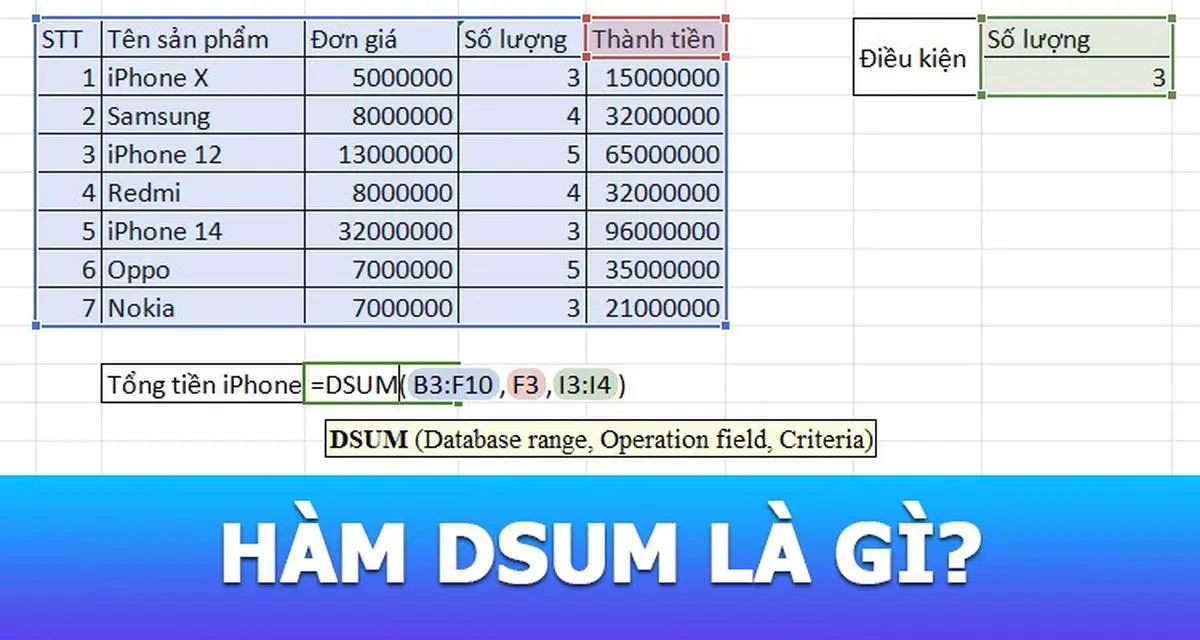 | STT | Tên sản phẩm | Đơn giá | Số lượng | Thành tiền |
|---|---|---|---|---|
| 1 | iPhone X | 5000000 | 3 | 15000000 |
| 2 | Samsung | 8000000 | 4 | 32000000 |
| 3 | iPhone 12 | 13000000 | 5 | 65000000 |
| 4 | Redmi | 8000000 | 4 | 32000000 |
| 5 | iPhone 14 | 32000000 | 3 | 96000000 |
| 6 | Oppo | 7000000 | 5 | 35000000 |
| 7 | Nokia | 7000000 | 3 | 21000000 |

| Điều kiện | Số lượng |
|---|---|
| | 3 |

Tổng tiền iPhone =DSUM( B3:F10 , F3 , I3:I4 )

DSUM (Database range, Operation field, Criteria)

HÀM DSUM LÀ GÌ?